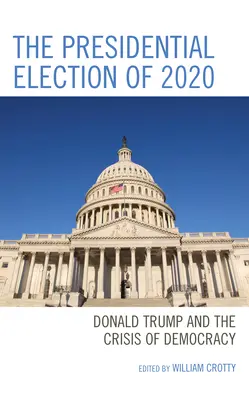 THE PRESIDENTIAL ELECTION OF 2020

DONALD TRUMP AND THE CRISIS OF DEMOCRACY

EDITED BY WILLIAM CROTTY